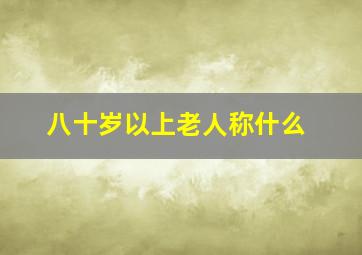 八十岁以上老人称什么